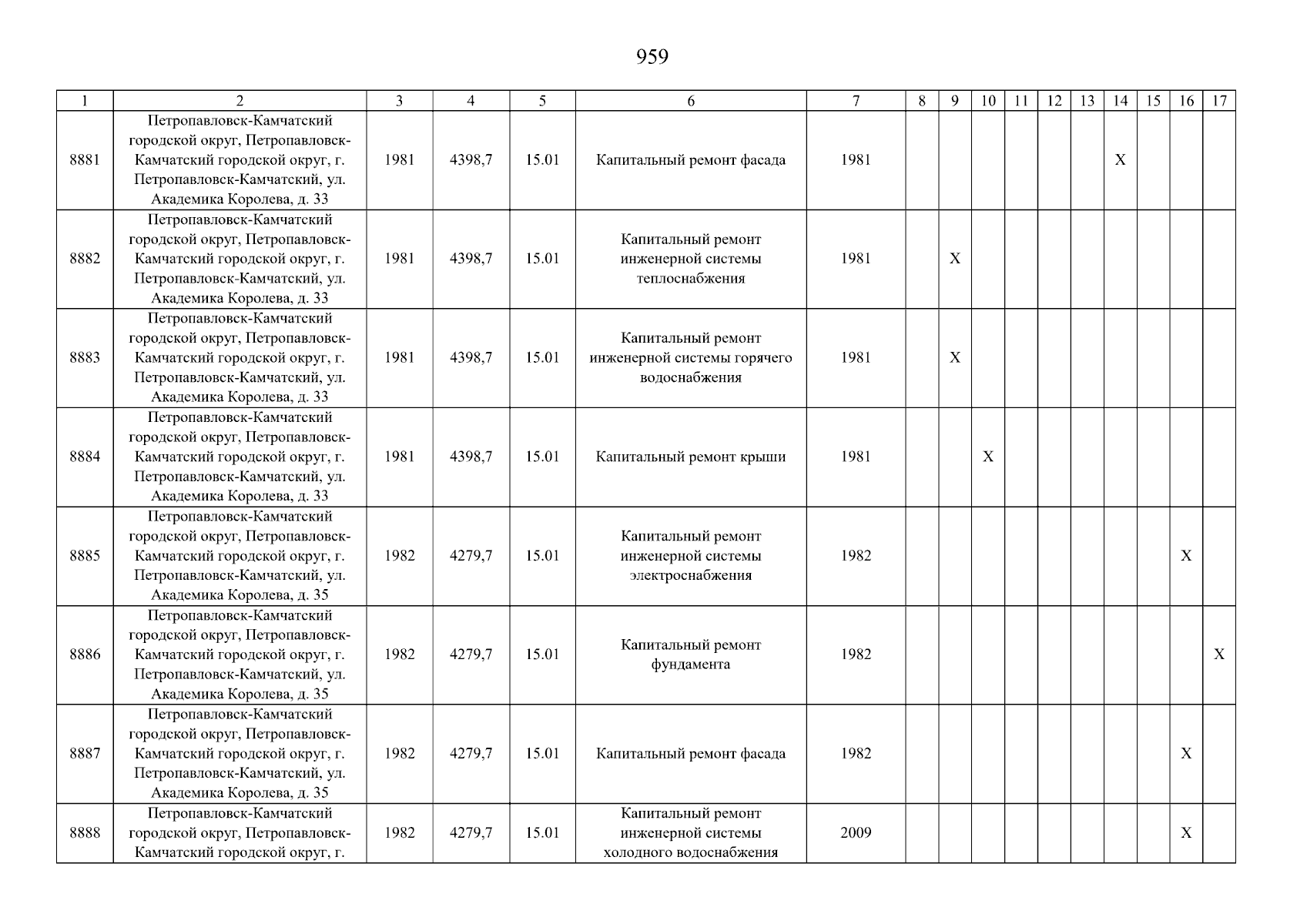 959

| 1 | 2 | 3 | 4 | 5 | 6 | 7 | 8 | 9 | 10 | 11 | 12 | 13 | 14 | 15 | 16 | 17 |
|---|---|---|---|---|---|---|---|---|---|---|---|---|---|---|---|---|
| 8881 | Петропавловск-Камчатский городской округ, Петропавловск-Камчатский городской округ, г. Петропавловск-Камчатский, ул. Академика Королева, д. 33 | 1981 | 4398,7 | 15.01 | Капитальный ремонт фасада | 1981 | | | | | | | X | | | |
| 8882 | Петропавловск-Камчатский городской округ, Петропавловск-Камчатский городской округ, г. Петропавловск-Камчатский, ул. Академика Королева, д. 33 | 1981 | 4398,7 | 15.01 | Капитальный ремонт инженерной системы теплоснабжения | 1981 | | X | | | | | | | | |
| 8883 | Петропавловск-Камчатский городской округ, Петропавловск-Камчатский городской округ, г. Петропавловск-Камчатский, ул. Академика Королева, д. 33 | 1981 | 4398,7 | 15.01 | Капитальный ремонт инженерной системы горячего водоснабжения | 1981 | | X | | | | | | | | |
| 8884 | Петропавловск-Камчатский городской округ, Петропавловск-Камчатский городской округ, г. Петропавловск-Камчатский, ул. Академика Королева, д. 33 | 1981 | 4398,7 | 15.01 | Капитальный ремонт крыши | 1981 | | | X | | | | | | | |
| 8885 | Петропавловск-Камчатский городской округ, Петропавловск-Камчатский городской округ, г. Петропавловск-Камчатский, ул. Академика Королева, д. 35 | 1982 | 4279,7 | 15.01 | Капитальный ремонт инженерной системы электроснабжения | 1982 | | | | | | | | | X | |
| 8886 | Петропавловск-Камчатский городской округ, Петропавловск-Камчатский городской округ, г. Петропавловск-Камчатский, ул. Академика Королева, д. 35 | 1982 | 4279,7 | 15.01 | Капитальный ремонт фундамента | 1982 | | | | | | | | | | X |
| 8887 | Петропавловск-Камчатский городской округ, Петропавловск-Камчатский городской округ, г. Петропавловск-Камчатский, ул. Академика Королева, д. 35 | 1982 | 4279,7 | 15.01 | Капитальный ремонт фасада | 1982 | | | | | | | | | X | |
| 8888 | Петропавловск-Камчатский городской округ, Петропавловск-Камчатский городской округ, г. | 1982 | 4279,7 | 15.01 | Капитальный ремонт инженерной системы холодного водоснабжения | 2009 | | | | | | | | | X | |